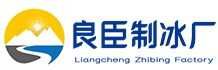 良臣制冰厂

Liangcheng Zhibing Factory